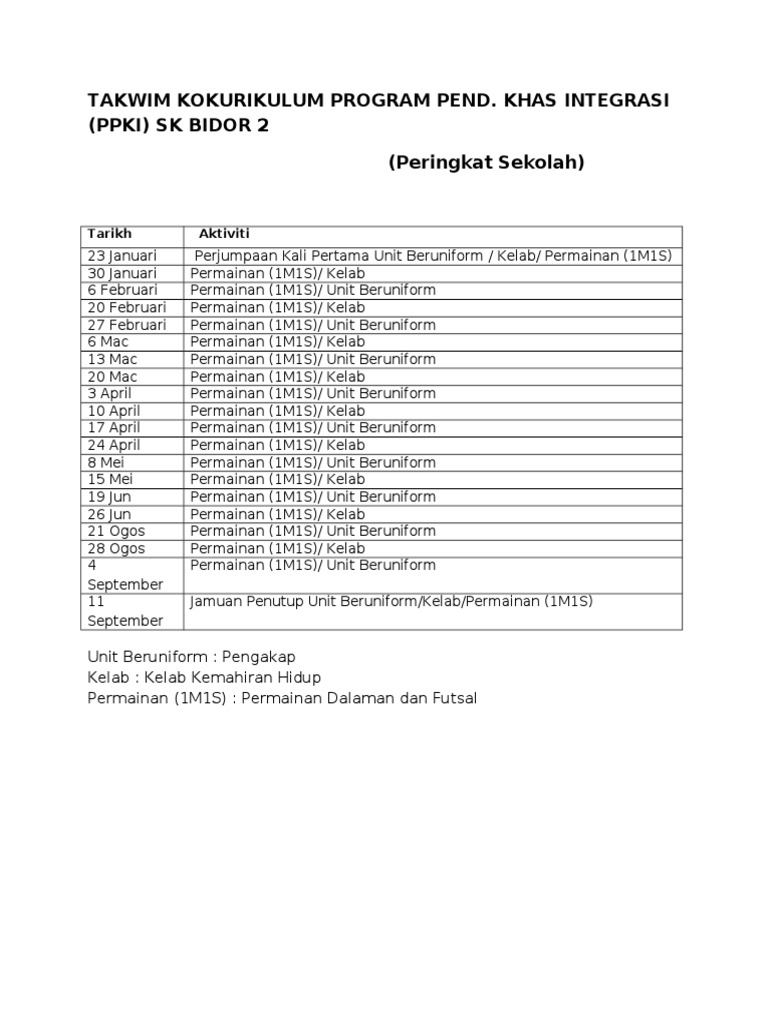 TAKWIM KOKURIKULUM PROGRAM PEND. KHAS INTEGRASI (PPKI) SK BIDOR 2

(Peringkat Sekolah)

| Tarikh | Aktiviti |
|---|---|
| 23 Januari | Perjumpaan Kali Pertama Unit Beruniform / Kelab/ Permainan (1M1S) |
| 30 Januari | Permainan (1M1S)/ Kelab |
| 6 Februari | Permainan (1M1S)/ Unit Beruniform |
| 20 Februari | Permainan (1M1S)/ Kelab |
| 27 Februari | Permainan (1M1S)/ Unit Beruniform |
| 6 Mac | Permainan (1M1S)/ Kelab |
| 13 Mac | Permainan (1M1S)/ Unit Beruniform |
| 20 Mac | Permainan (1M1S)/ Kelab |
| 3 April | Permainan (1M1S)/ Unit Beruniform |
| 10 April | Permainan (1M1S)/ Kelab |
| 17 April | Permainan (1M1S)/ Unit Beruniform |
| 24 April | Permainan (1M1S)/ Kelab |
| 8 Mei | Permainan (1M1S)/ Unit Beruniform |
| 15 Mei | Permainan (1M1S)/ Kelab |
| 19 Jun | Permainan (1M1S)/ Unit Beruniform |
| 26 Jun | Permainan (1M1S)/ Kelab |
| 21 Ogos | Permainan (1M1S)/ Unit Beruniform |
| 28 Ogos | Permainan (1M1S)/ Kelab |
| 4 September | Permainan (1M1S)/ Unit Beruniform |
| 11 September | Jamuan Penutup Unit Beruniform/Kelab/Permainan (1M1S) |

Unit Beruniform : Pengakap
Kelab : Kelab Kemahiran Hidup
Permainan (1M1S) : Permainan Dalaman dan Futsal